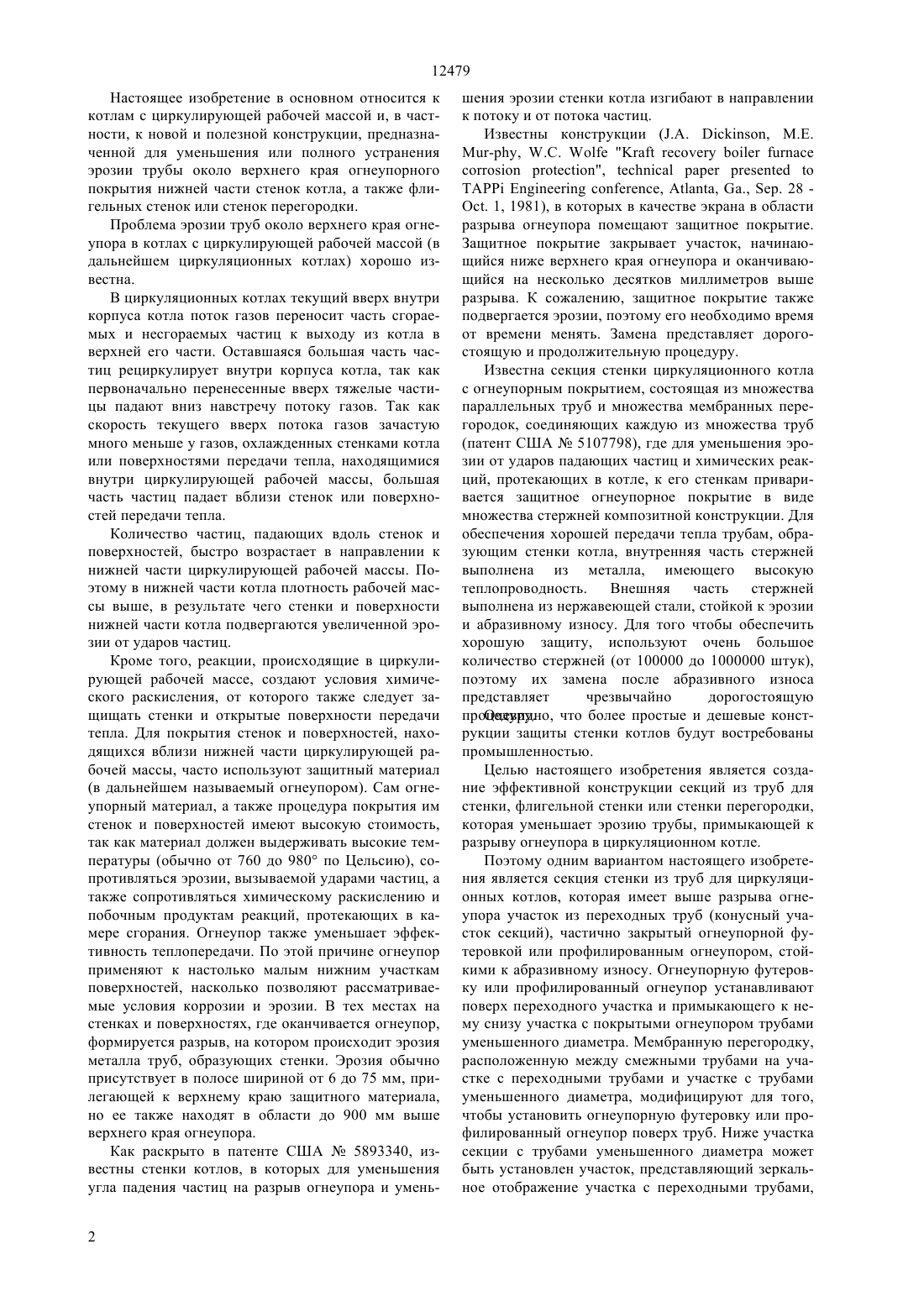 12479

Настоящее изобретение в основном относится к котлам с циркулирующей рабочей массой и, в частности, к новой и полезной конструкции, предназначенной для уменьшения или полного устранения эрозии трубы около верхнего края огнеупорного покрытия нижней части стенок котла, а также флигельных стенок или стенок перегородки.

Проблема эрозии труб около верхнего края огнеупора в котлах с циркулирующей рабочей массой (в дальнейшем циркуляционных котлах) хорошо известна.

В циркуляционных котлах текущий вверх внутри корпуса котла поток газов переносит часть сгораемых и несгораемых частиц к выходу из котла в верхней его части. Оставшаяся большая часть частиц рециркулирует внутри корпуса котла, так как первоначально перенесенные вверх тяжелые частицы падают вниз навстречу потоку газов. Так как скорость текущего вверх потока газов зачастую много меньше у газов, охлажденных стенками котла или поверхностями передачи тепла, находящимися внутри циркулирующей рабочей массы, большая часть частиц падает вблизи стенок или поверхностей передачи тепла.

Количество частиц, падающих вдоль стенок и поверхностей, быстро возрастает в направлении к нижней части циркулирующей рабочей массы. Поэтому в нижней части котла плотность рабочей массы выше, в результате чего стенки и поверхности нижней части котла подвергаются увеличенной эрозии от ударов частиц.

Кроме того, реакции, происходящие в циркулирующей рабочей массе, создают условия химического раскисления, от которого также следует защищать стенки и открытые поверхности передачи тепла. Для покрытия стенок и поверхностей, находящихся вблизи нижней части циркулирующей рабочей массы, часто используют защитный материал (в дальнейшем называемый огнеупором). Сам огнеупорный материал, а также процедура покрытия им стенок и поверхностей имеют высокую стоимость, так как материал должен выдерживать высокие температуры (обычно от 760 до 980° по Цельсию), сопротивляться эрозии, вызываемой ударами частиц, а также сопротивляться химическому раскислению и побочным продуктам реакций, протекающих в камере сгорания. Огнеупор также уменьшает эффективность теплопередачи. По этой причине огнеупор применяют к настолько малым нижним участкам поверхностей, насколько позволяют рассматриваемые условия коррозии и эрозии. В тех местах на стенках и поверхностях, где оканчивается огнеупор, формируется разрыв, на котором происходит эрозия металла труб, образующих стенки. Эрозия обычно присутствует в полосе шириной от 6 до 75 мм, прилегающей к верхнему краю защитного материала, но ее также находят в области до 900 мм выше верхнего края огнеупора.

Как раскрыто в патенте США № 5893340, известны стенки котлов, в которых для уменьшения угла падения частиц на разрыв огнеупора и уменьшения эрозии стенки котла изгибают в направлении к потоку и от потока частиц.

Известны конструкции (J.A. Dickinson, M.E. Mur-phy, W.C. Wolfe "Kraft recovery boiler furnace corrosion protection", technical paper presented to TAPPi Engineering conference, Atlanta, Ga., Sep. 28 - Oct. 1, 1981), в которых в качестве экрана в области разрыва огнеупора помещают защитное покрытие. Защитное покрытие закрывает участок, начинающийся ниже верхнего края огнеупора и оканчивающийся на несколько десятков миллиметров выше разрыва. К сожалению, защитное покрытие также подвергается эрозии, поэтому его необходимо время от времени менять. Замена представляет дорогостоящую и продолжительную процедуру.

Известна секция стенки циркуляционного котла с огнеупорным покрытием, состоящая из множества параллельных труб и множества мембранных перегородок, соединяющих каждую из множества труб (патент США № 5107798), где для уменьшения эрозии от ударов падающих частиц и химических реакций, протекающих в котле, к его стенкам приваривается защитное огнеупорное покрытие в виде множества стержней композитной конструкции. Для обеспечения хорошей передачи тепла трубам, образующим стенки котла, внутренняя часть стержней выполнена из металла, имеющего высокую теплопроводность. Внешняя часть стержней выполнена из нержавеющей стали, стойкой к эрозии и абразивному износу. Для того чтобы обеспечить хорошую защиту, используют очень большое количество стержней (от 100000 до 1000000 штук), поэтому их замена после абразивного износа представляет чрезвычайно дорогостоящую процедуру. Очевидно, что более простые и дешевые конструкции защиты стенки котлов будут востребованы промышленностью.

Целью настоящего изобретения является создание эффективной конструкции секций из труб для стенки, флигельной стенки или стенки перегородки, которая уменьшает эрозию трубы, примыкающей к разрыву огнеупора в циркуляционном котле.

Поэтому одним вариантом настоящего изобретения является секция стенки из труб для циркуляционных котлов, которая имеет выше разрыва огнеупора участок из переходных труб (конусный участок секций), частично закрытый огнеупорной футеровкой или профилированным огнеупором, стойкими к абразивному износу. Огнеупорную футеровку или профилированный огнеупор устанавливают поверх переходного участка и примыкающего к нему снизу участка с покрытыми огнеупором трубами уменьшенного диаметра. Мембранную перегородку, расположенную между смежными трубами на участке с переходными трубами и участке с трубами уменьшенного диаметра, модифицируют для того, чтобы установить огнеупорную футеровку или профилированный огнеупор поверх труб. Ниже участка секции с трубами уменьшенного диаметра может быть установлен участок, представляющий зеркальное отображение участка с переходными трубами,

2